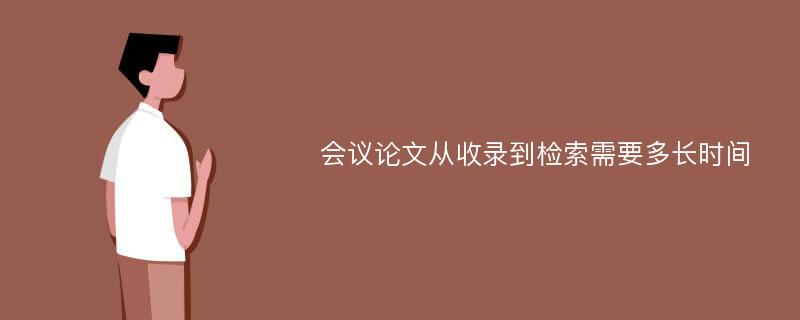 会议论文从收录到检索需要多长时间